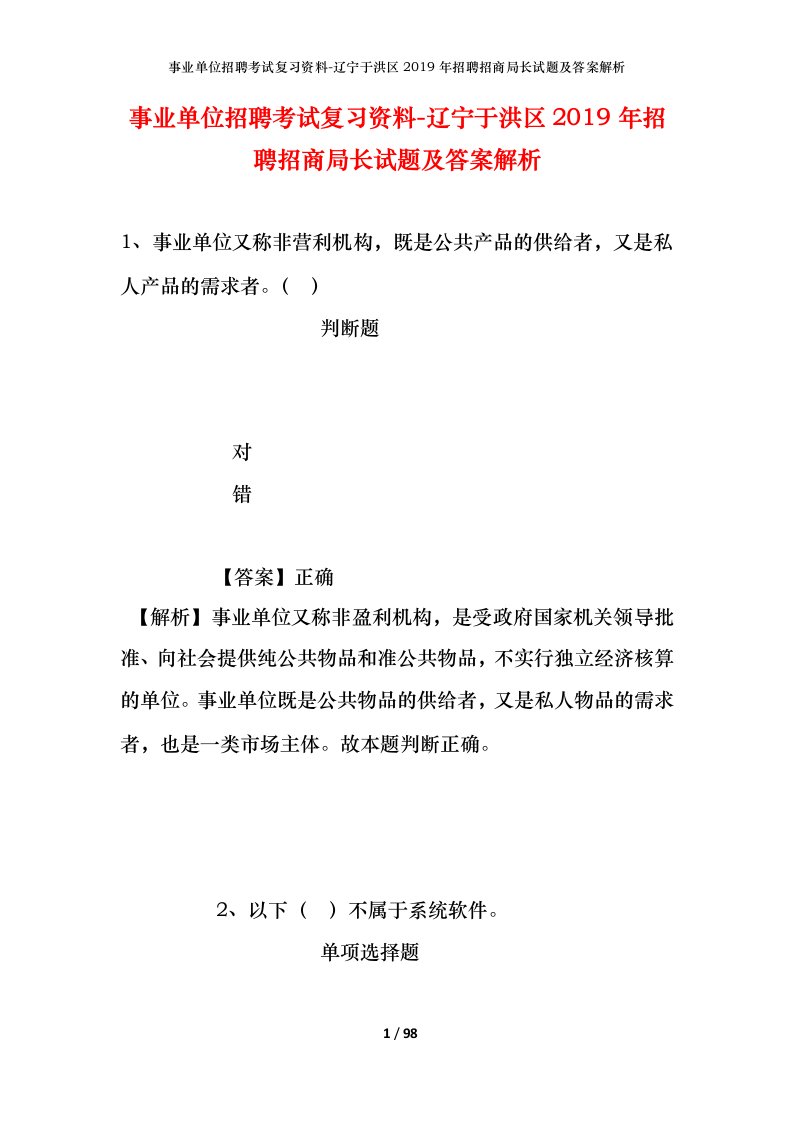 事业单位招聘考试复习资料-辽宁于洪区 2019 年招聘招商局长试题及答案解析

事业单位招聘考试复习资料-辽宁于洪区 2019 年招聘招商局长试题及答案解析

1、事业单位又称非营利机构，既是公共产品的供给者，又是私人产品的需求者。（ ）

判断题

对

错

【答案】正确

【解析】事业单位又称非盈利机构，是受政府国家机关领导批准、向社会提供纯公共物品和准公共物品，不实行独立经济核算的单位。事业单位既是公共物品的供给者，又是私人物品的需求者，也是一类市场主体。故本题判断正确。

2、以下（ ）不属于系统软件。

单项选择题

1 / 98